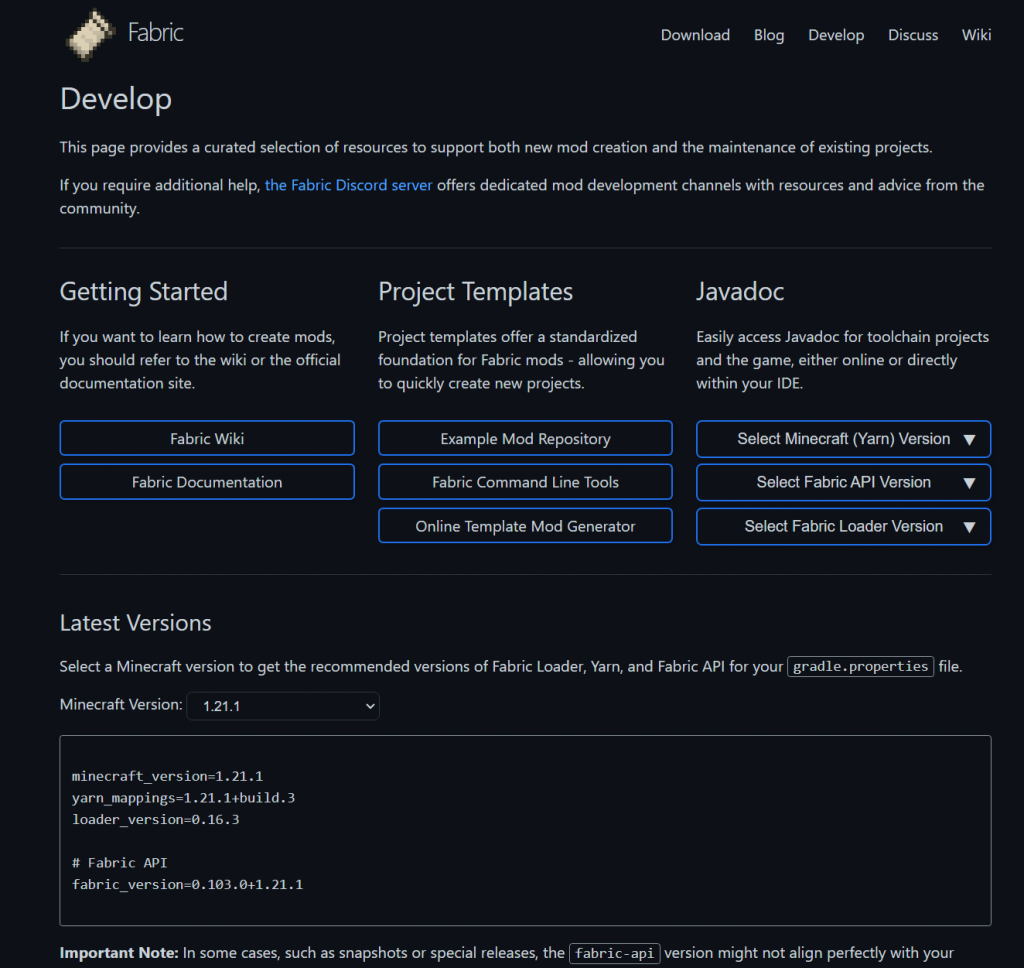 Fabric

Download Blog Develop Discuss Wiki

Develop

This page provides a curated selection of resources to support both new mod creation and the maintenance of existing projects.

If you require additional help, the Fabric Discord server offers dedicated mod development channels with resources and advice from the community.

Getting Started

If you want to learn how to create mods, you should refer to the wiki or the official documentation site.

Fabric Wiki

Fabric Documentation

Project Templates

Project templates offer a standardized foundation for Fabric mods - allowing you to quickly create new projects.

Example Mod Repository

Fabric Command Line Tools

Online Template Mod Generator

Javadoc

Easily access Javadoc for toolchain projects and the game, either online or directly within your IDE.

Select Minecraft (Yarn) Version ▼

Select Fabric API Version ▼

Select Fabric Loader Version ▼

Latest Versions

Select a Minecraft version to get the recommended versions of Fabric Loader, Yarn, and Fabric API for your gradle.properties file.

Minecraft Version: 1.21.1

minecraft_version=1.21.1
yarn_mappings=1.21.1+build.3
loader_version=0.16.3

# Fabric API
fabric_version=0.103.0+1.21.1

Important Note: In some cases, such as snapshots or special releases, the fabric-api version might not align perfectly with your